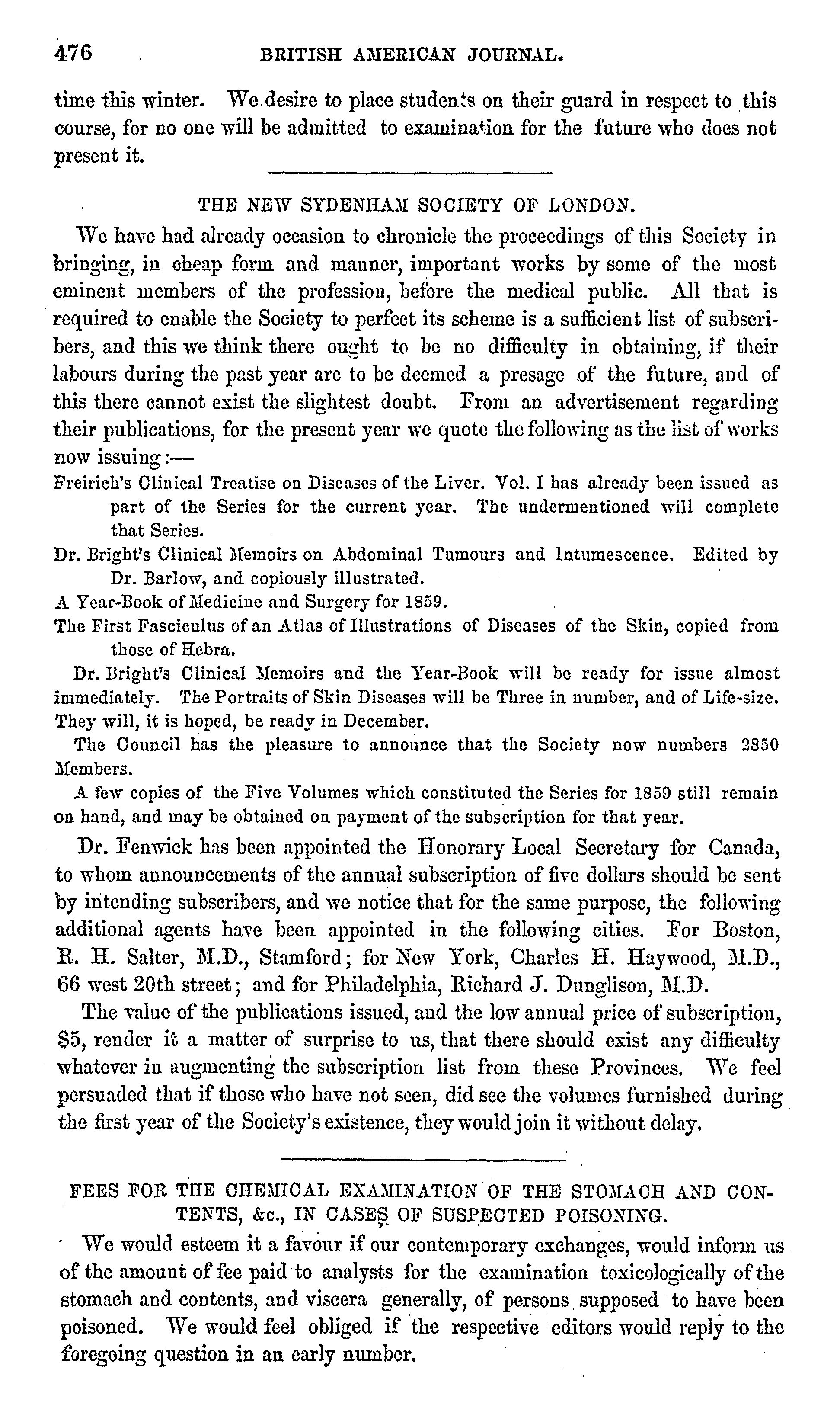 476 BRITISH AMERICAN JOURNAL.

time this winter. We desire to place students on their guard in respect to this course, for no one will be admitted to examination for the future who does not present it.

THE NEW SYDENHAM SOCIETY OF LONDON.

We have had already occasion to chronicle the proceedings of this Society in bringing, in cheap form and manner, important works by some of the most eminent members of the profession, before the medical public. All that is required to enable the Society to perfect its scheme is a sufficient list of subscribers, and this we think there ought to be no difficulty in obtaining, if their labours during the past year are to be deemed a presage of the future, and of this there cannot exist the slightest doubt. From an advertisement regarding their publications, for the present year we quote the following as the list of works now issuing:—

Freirich's Clinical Treatise on Diseases of the Liver. Vol. I has already been issued as part of the Series for the current year. The undermentioned will complete that Series.

Dr. Bright's Clinical Memoirs on Abdominal Tumours and Intumescence. Edited by Dr. Barlow, and copiously illustrated.

A Year-Book of Medicine and Surgery for 1859.

The First Fasciculus of an Atlas of Illustrations of Diseases of the Skin, copied from those of Hebra.

Dr. Bright's Clinical Memoirs and the Year-Book will be ready for issue almost immediately. The Portraits of Skin Diseases will be Three in number, and of Life-size. They will, it is hoped, be ready in December.

The Council has the pleasure to announce that the Society now numbers 2850 Members.

A few copies of the Five Volumes which constituted the Series for 1859 still remain on hand, and may be obtained on payment of the subscription for that year.

Dr. Fenwick has been appointed the Honorary Local Secretary for Canada, to whom announcements of the annual subscription of five dollars should be sent by intending subscribers, and we notice that for the same purpose, the following additional agents have been appointed in the following cities. For Boston, R. H. Salter, M.D., Stamford; for New York, Charles H. Haywood, M.D., 66 west 20th street; and for Philadelphia, Richard J. Dunglison, M.D.

The value of the publications issued, and the low annual price of subscription, $5, render it a matter of surprise to us, that there should exist any difficulty whatever in augmenting the subscription list from these Provinces. We feel persuaded that if those who have not seen, did see the volumes furnished during the first year of the Society's existence, they would join it without delay.

FEES FOR THE CHEMICAL EXAMINATION OF THE STOMACH AND CONTENTS, &c., IN CASES OF SUSPECTED POISONING.

We would esteem it a favour if our contemporary exchanges, would inform us of the amount of fee paid to analysts for the examination toxicologically of the stomach and contents, and viscera generally, of persons supposed to have been poisoned. We would feel obliged if the respective editors would reply to the foregoing question in an early number.